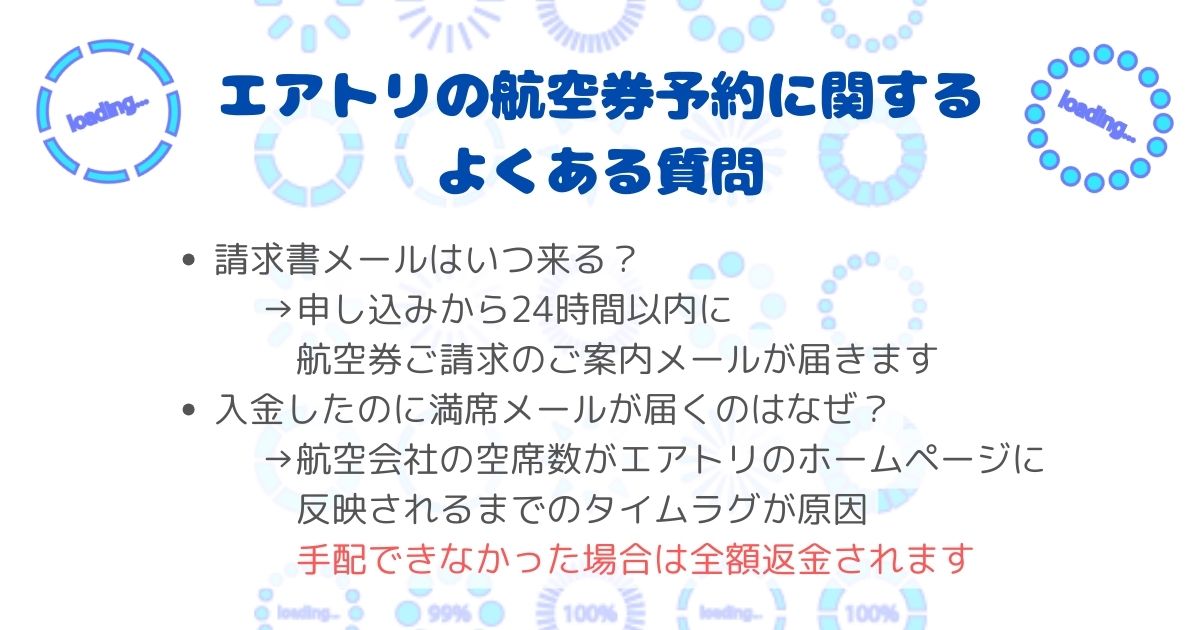 loading...

エアトリの航空券予約に関する
よくある質問

loading...

• 請求書メールはいつ来る？
→申し込みから24時間以内に
航空券ご請求のご案内メールが届きます
• 入金したのに満席メールが届くのはなぜ？
→航空会社の空席数がエアトリのホームページに
反映されるまでのタイムラグが原因
手配できなかった場合は全額返金されます

loading... 99% 100% loading... 100%